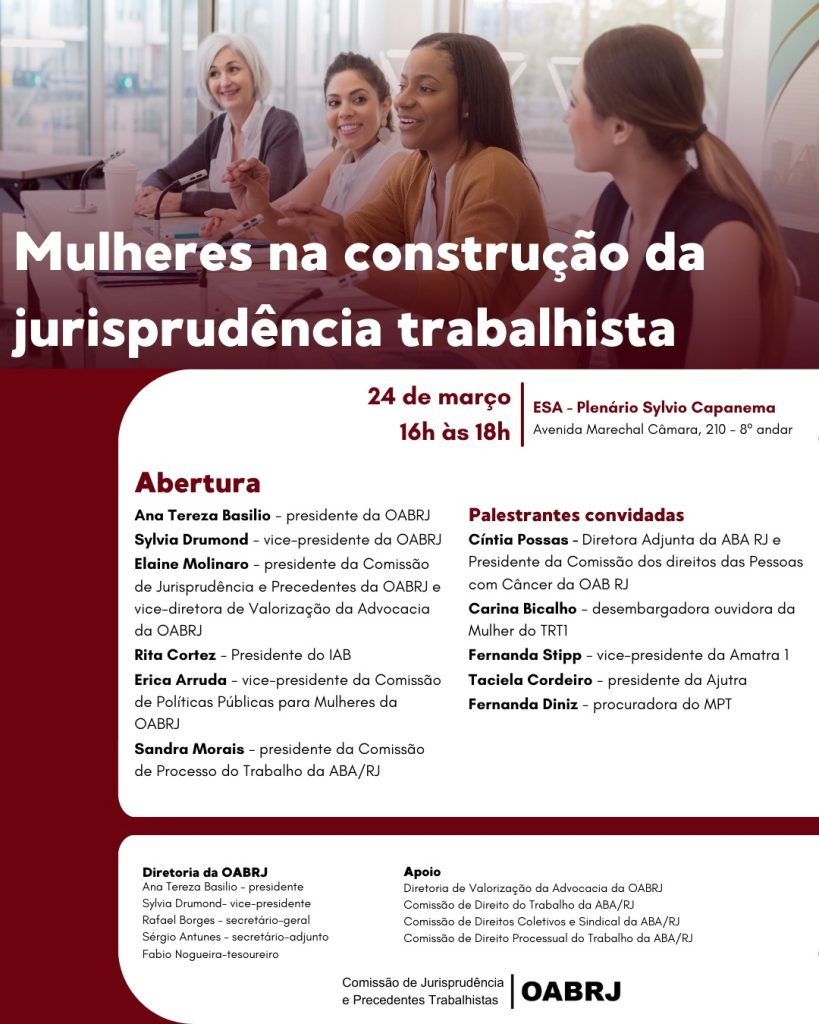 Mulheres na construção da jurisprudência trabalhista

24 de março
16h às 18h

ESA - Plenário Sylvio Capanema
Avenida Marechal Câmara, 210 - 8º andar

Abertura

Ana Tereza Basilio - presidente da OABRJ
Sylvia Drumond - vice-presidente da OABRJ
Elaine Molinaro - presidente da Comissão de Jurisprudência e Precedentes da OABRJ e vice-diretora de Valorização da Advocacia da OABRJ
Rita Cortez - Presidente do IAB
Erica Arruda - vice-presidente da Comissão de Políticas Públicas para Mulheres da OABRJ
Sandra Morais - presidente da Comissão de Processo do Trabalho da ABA/RJ

Palestrantes convidadas

Cíntia Possas - Diretora Adjunta da ABA RJ e Presidente da Comissão dos direitos das Pessoas com Câncer da OAB RJ
Carina Bicalho - desembargadora ouvidora da Mulher do TRT1
Fernanda Stipp - vice-presidente da Amatra 1
Taciela Cordeiro - presidente da Ajutra
Fernanda Diniz - procuradora do MPT

Diretoria da OABRJ
Ana Tereza Basilio - presidente
Sylvia Drumond- vice-presidente
Rafael Borges - secretário-geral
Sérgio Antunes - secretário-adjunto
Fabio Nogueira-tesoureiro

Apoio
Diretoria de Valorização da Advocacia da OABRJ
Comissão de Direito do Trabalho da ABA/RJ
Comissão de Direitos Coletivos e Sindical da ABA/RJ
Comissão de Direito Processual do Trabalho da ABA/RJ

Comissão de Jurisprudência e Precedentes Trabalhistas
OABRJ